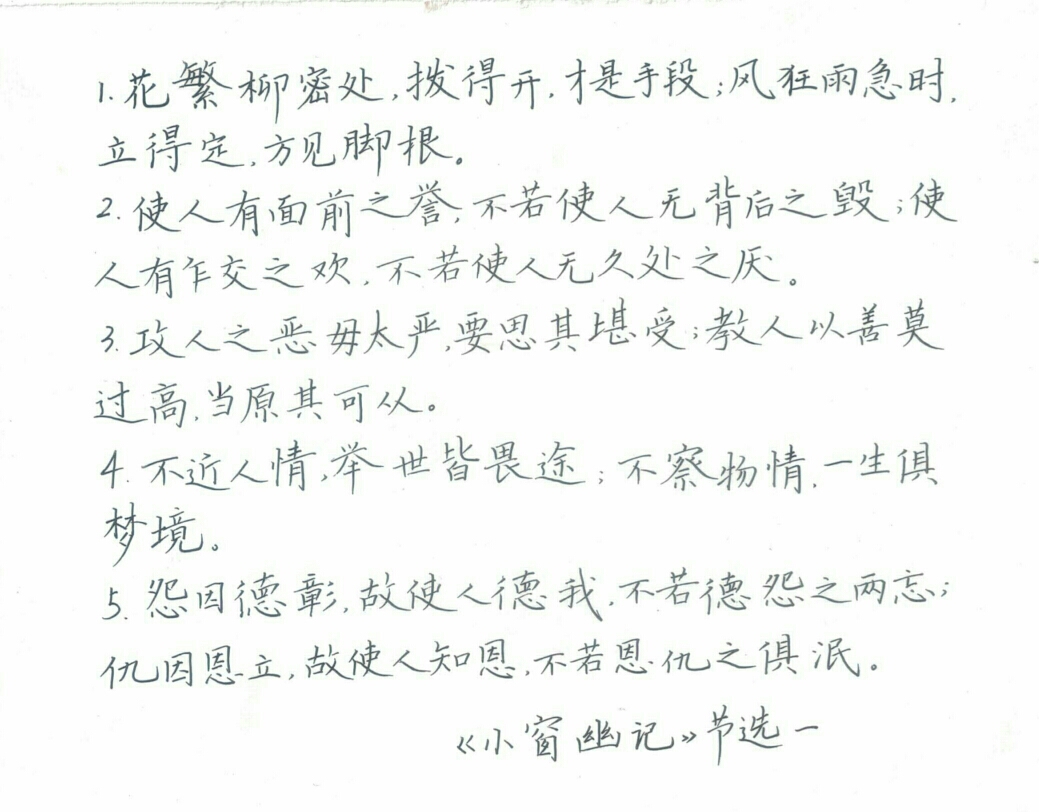 1. 花繁柳密处，拨得开，才是手段；风狂雨急时，立得定，方见脚根。

2. 使人有面前之誉，不若使人无背后之毁；使人有乍交之欢，不若使人无久处之厌。

3. 攻人之恶毋太严，要思其堪受；教人以善莫过高，当原其可从。

4. 不近人情，举世皆畏途；不察物情，一生俱梦境。

5. 怨因德彰，故使人德我，不若德怨之两忘；仇因恩立，故使人知恩，不若恩仇之俱泯。

《小窗幽记》节选一